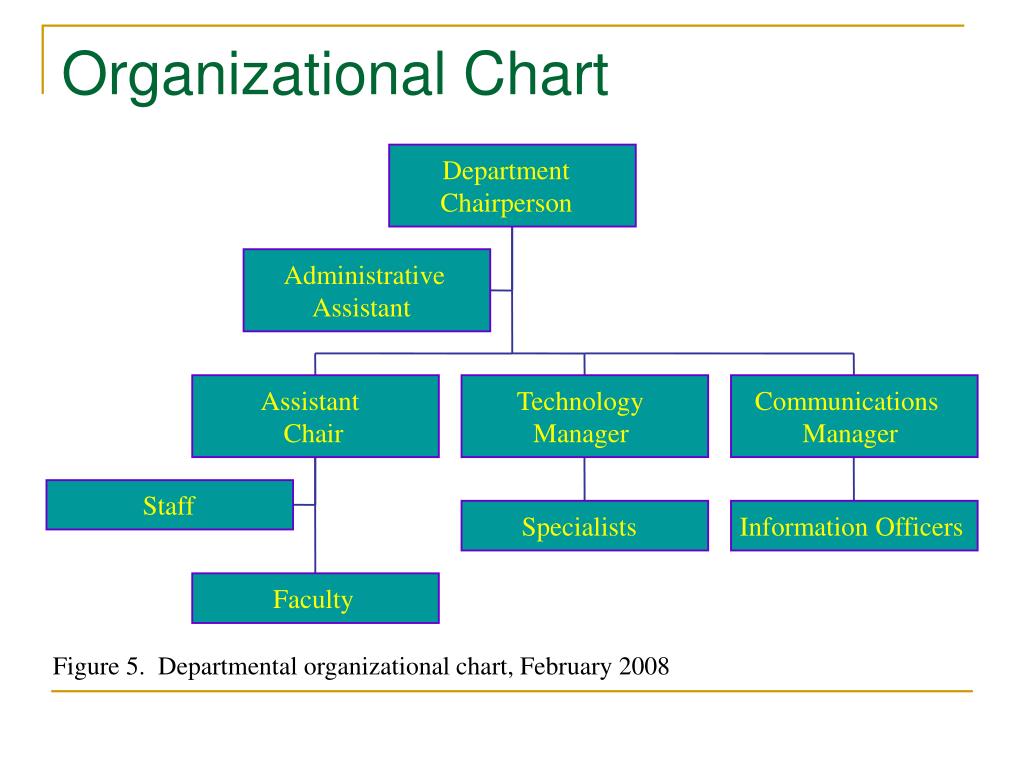 Organizational Chart

Department Chairperson

Administrative Assistant

Assistant Chair

Technology Manager

Communications Manager

Staff

Specialists

Information Officers

Faculty

Figure 5. Departmental organizational chart, February 2008